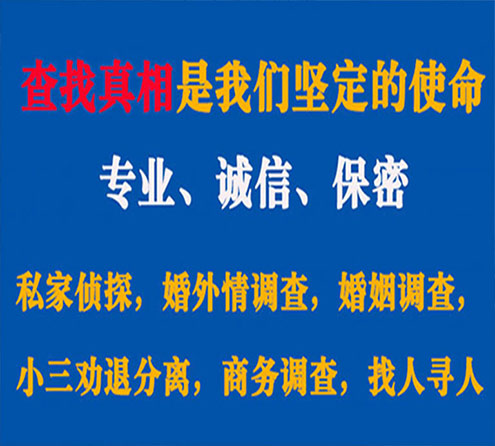 查找真相是我们坚定的使命

专业、诚信、保密

私家侦探，婚外情调查，婚姻调查，

小三劝退分离，商务调查，找人寻人